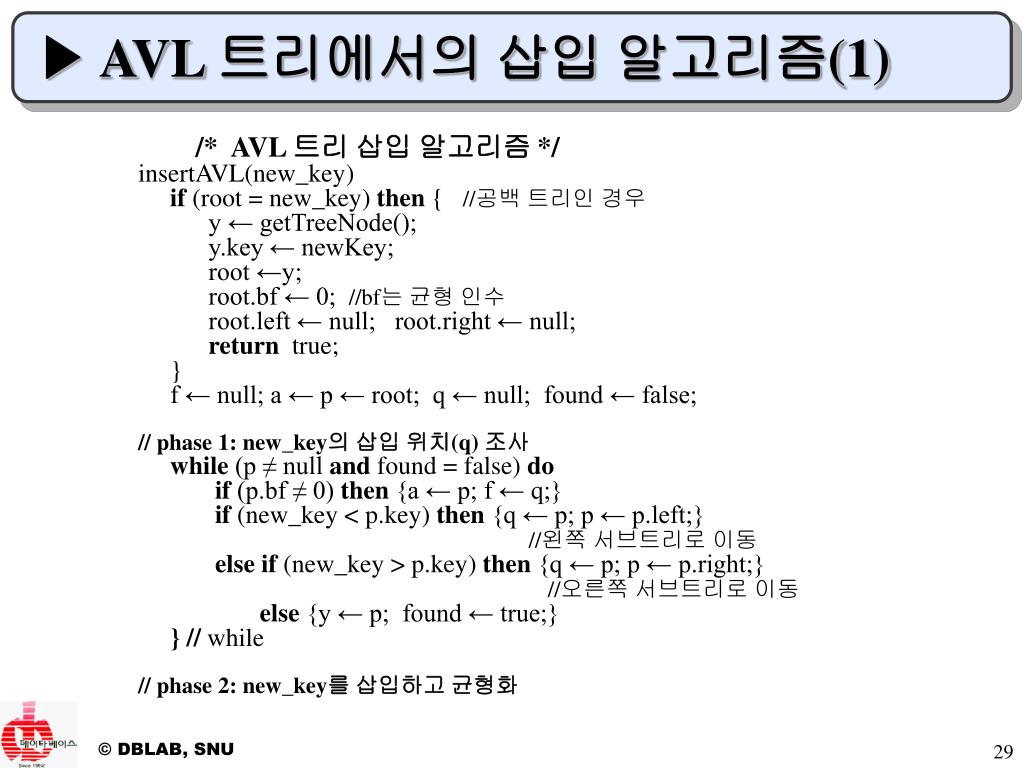 ▶ AVL 트리에서의 삽입 알고리즘(1)

/* AVL 트리 삽입 알고리즘 */
insertAVL(new_key)
if (root = new_key) then { //공백 트리인 경우
y ← getTreeNode();
y.key ← newKey;
root ←y;
root.bf ← 0; //bf는 균형 인수
root.left ← null; root.right ← null;
return true;
}
f ← null; a ← p ← root; q ← null; found ← false;

// phase 1: new_key의 삽입 위치(q) 조사
while (p ≠ null and found = false) do
if (p.bf ≠ 0) then {a ← p; f ← q;}
if (new_key < p.key) then {q ← p; p ← p.left;}
//왼쪽 서브트리로 이동
else if (new_key > p.key) then {q ← p; p ← p.right;}
//오른쪽 서브트리로 이동
else {y ← p; found ← true;}
} // while

// phase 2: new_key를 삽입하고 균형화

데이타베이스

© DBLAB, SNU

29